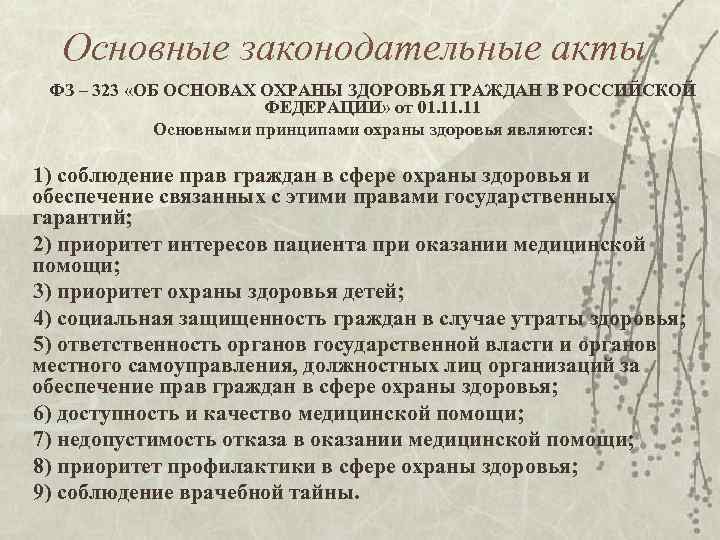 Основные законодательные акты

ФЗ – 323 «ОБ ОСНОВАХ ОХРАНЫ ЗДОРОВЬЯ ГРАЖДАН В РОССИЙСКОЙ ФЕДЕРАЦИИ» от 01.11.11

Основными принципами охраны здоровья являются:

1) соблюдение прав граждан в сфере охраны здоровья и обеспечение связанных с этими правами государственных гарантий;

2) приоритет интересов пациента при оказании медицинской помощи;

3) приоритет охраны здоровья детей;

4) социальная защищенность граждан в случае утраты здоровья;

5) ответственность органов государственной власти и органов местного самоуправления, должностных лиц организаций за обеспечение прав граждан в сфере охраны здоровья;

6) доступность и качество медицинской помощи;

7) недопустимость отказа в оказании медицинской помощи;

8) приоритет профилактики в сфере охраны здоровья;

9) соблюдение врачебной тайны.